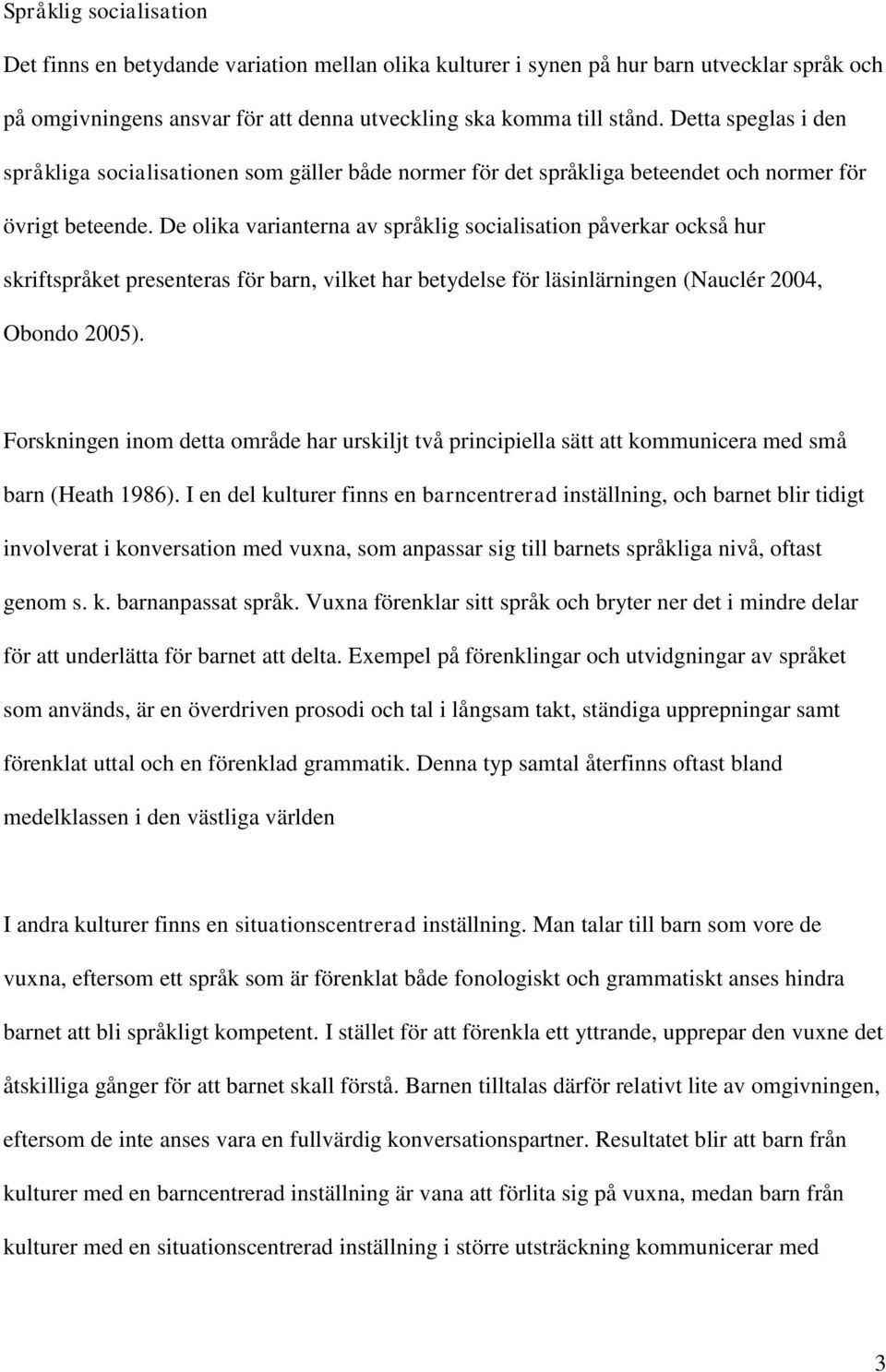 Språklig socialisation

Det finns en betydande variation mellan olika kulturer i synen på hur barn utvecklar språk och på omgivningens ansvar för att denna utveckling ska komma till stånd. Detta speglas i den språkliga socialisationen som gäller både normer för det språkliga beteendet och normer för övrigt beteende. De olika varianterna av språklig socialisation påverkar också hur skriftspråket presenteras för barn, vilket har betydelse för läsinlärningen (Nauclér 2004, Obondo 2005).

Forskningen inom detta område har urskiljt två principiella sätt att kommunicera med små barn (Heath 1986). I en del kulturer finns en barncentrerad inställning, och barnet blir tidigt involverat i konversation med vuxna, som anpassar sig till barnets språkliga nivå, oftast genom s. k. barnanpassat språk. Vuxna förenklar sitt språk och bryter ner det i mindre delar för att underlätta för barnet att delta. Exempel på förenklingar och utvidgningar av språket som används, är en överdriven prosodi och tal i långsam takt, ständiga upprepningar samt förenklat uttal och en förenklad grammatik. Denna typ samtal återfinns oftast bland medelklassen i den västliga världen

I andra kulturer finns en situationscentrerad inställning. Man talar till barn som vore de vuxna, eftersom ett språk som är förenklat både fonologiskt och grammatiskt anses hindra barnet att bli språkligt kompetent. I stället för att förenkla ett yttrande, upprepar den vuxne det åtskilliga gånger för att barnet skall förstå. Barnen tilltalas därför relativt lite av omgivningen, eftersom de inte anses vara en fullvärdig konversationspartner. Resultatet blir att barn från kulturer med en barncentrerad inställning är vana att förlita sig på vuxna, medan barn från kulturer med en situationscentrerad inställning i större utsträckning kommunicerar med

3